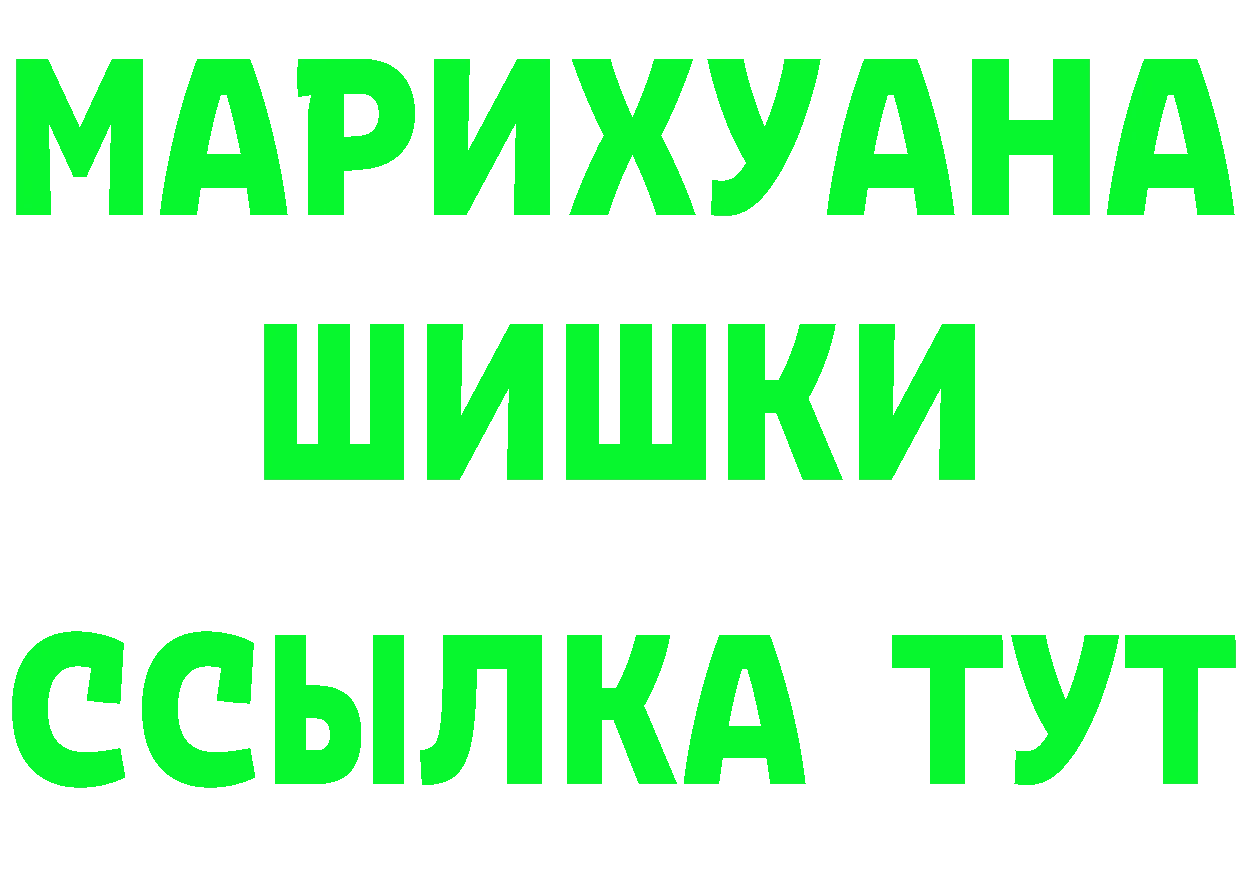 МАРИХУАНА
ШИШКИ
ССЫЛКА ТУТ